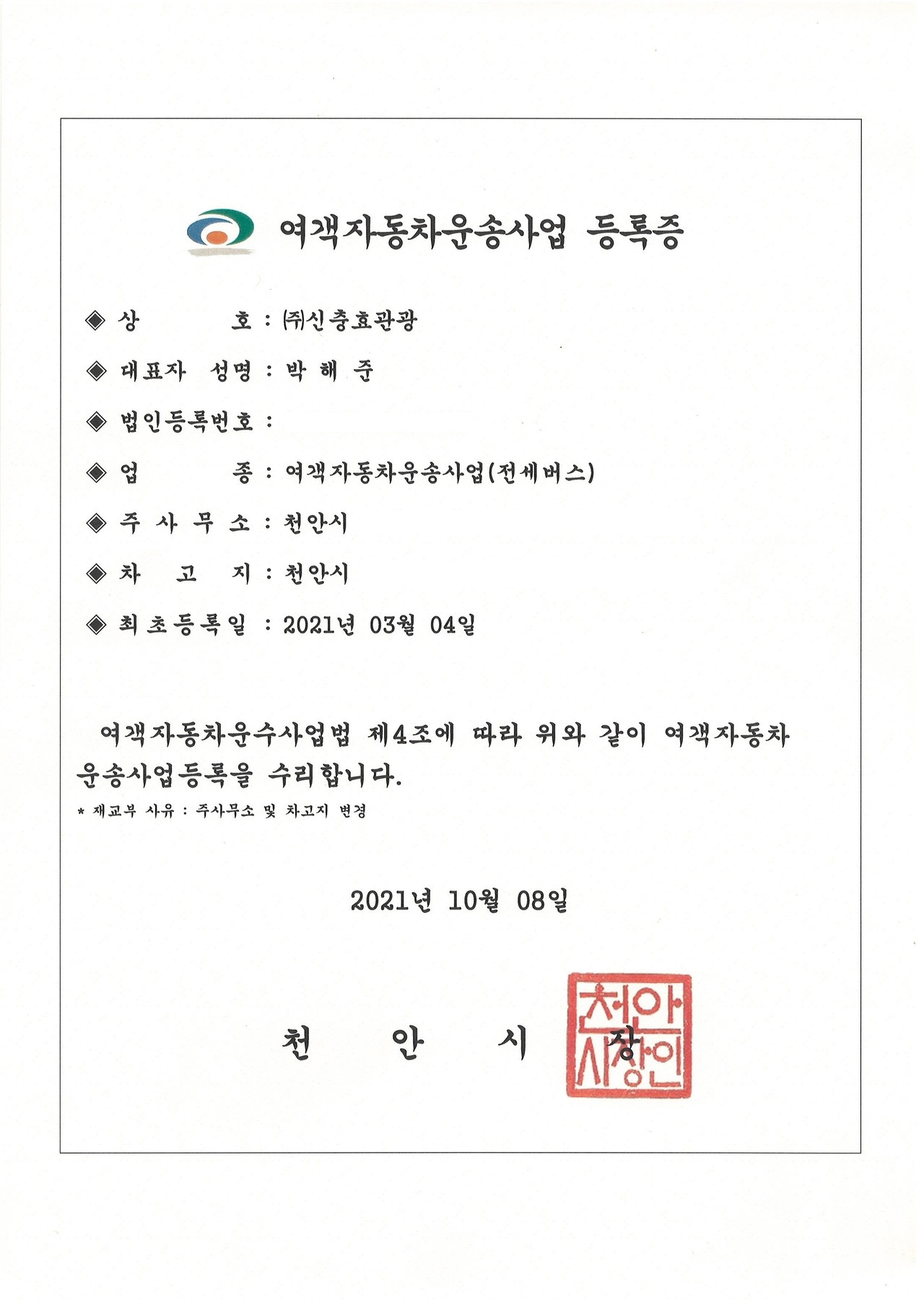 여객자동차운송사업 등록증

◈ 상 호 : ㈜신충효관광

◈ 대표자 성명 : 박 해 준

◈ 법인등록번호 :

◈ 업 종 : 여객자동차운송사업(전세버스)

◈ 주 사 무 소 : 천안시

◈ 차 고 지 : 천안시

◈ 최초등록일 : 2021년 03월 04일

여객자동차운수사업법 제4조에 따라 위와 같이 여객자동차 운송사업등록을 수리합니다.

* 재교부 사유 : 주사무소 및 차고지 변경

2021년 10월 08일

천 안 시 장

천안시장인